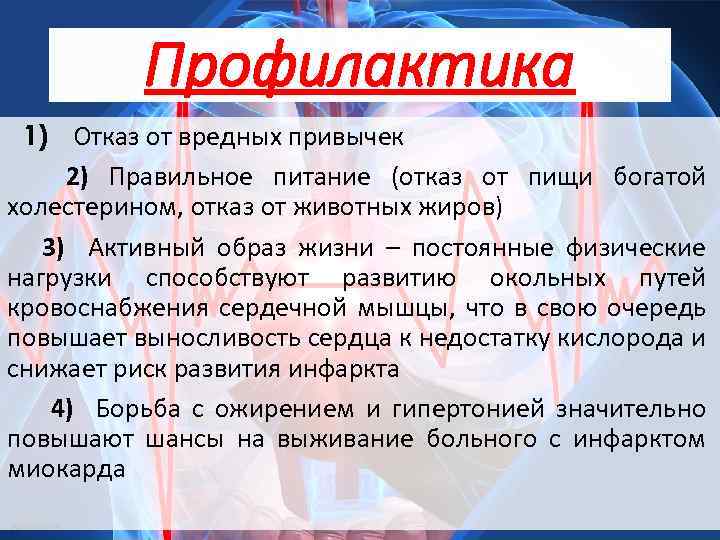 Профилактика

1) Отказ от вредных привычек

2) Правильное питание (отказ от пищи богатой холестерином, отказ от животных жиров)

3) Активный образ жизни – постоянные физические нагрузки способствуют развитию окольных путей кровоснабжения сердечной мышцы, что в свою очередь повышает выносливость сердца к недостатку кислорода и снижает риск развития инфаркта

4) Борьба с ожирением и гипертонией значительно повышают шансы на выживание больного с инфарктом миокарда